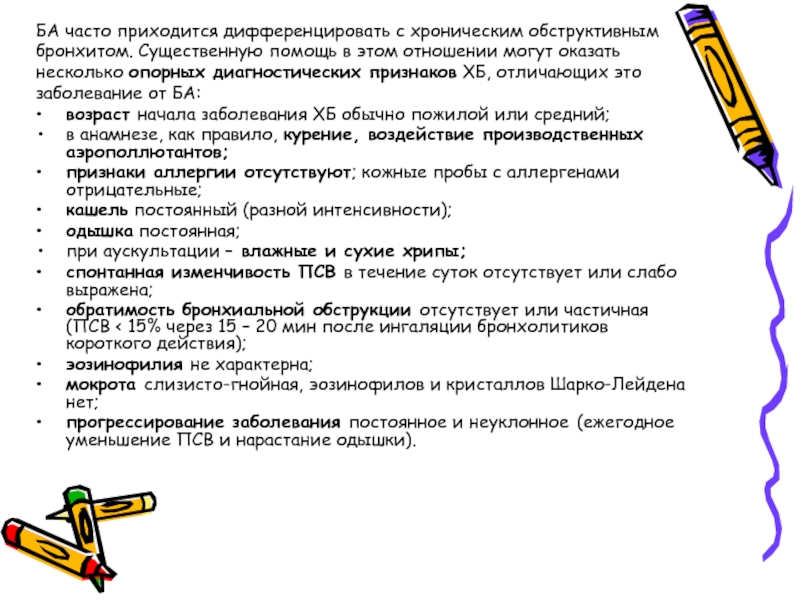 БА часто приходится дифференцировать с хроническим обструктивным бронхитом. Существенную помощь в этом отношении могут оказать несколько опорных диагностических признаков ХБ, отличающих это заболевание от БА:

• возраст начала заболевания ХБ обычно пожилой или средний;
• в анамнезе, как правило, курение, воздействие производственных аэрополлютантов;
• признаки аллергии отсутствуют; кожные пробы с аллергенами отрицательные;
• кашель постоянный (разной интенсивности);
• одышка постоянная;
• при аускультации – влажные и сухие хрипы;
• спонтанная изменчивость ПСВ в течение суток отсутствует или слабо выражена;
• обратимость бронхиальной обструкции отсутствует или частичная (ПСВ < 15% через 15 – 20 мин после ингаляции бронхолитиков короткого действия);
• эозинофилия не характерна;
• мокрота слизисто-гнойная, эозинофилов и кристаллов Шарко-Лейдена нет;
• прогрессирование заболевания постоянное и неуклонное (ежегодное уменьшение ПСВ и нарастание одышки).